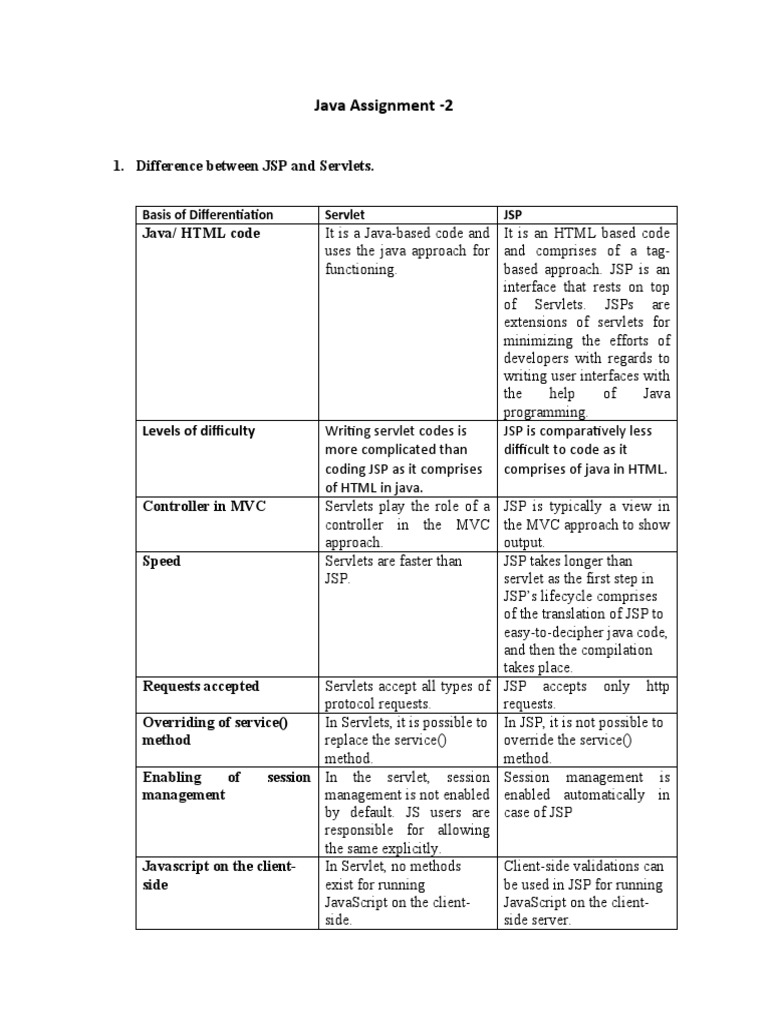 Java Assignment -2

1. Difference between JSP and Servlets.

| Basis of Differentiation | Servlet | JSP |
|---|---|---|
| Java/ HTML code | It is a Java-based code and uses the java approach for functioning. | It is an HTML based code and comprises of a tag-based approach. JSP is an interface that rests on top of Servlets. JSPs are extensions of servlets for minimizing the efforts of developers with regards to writing user interfaces with the help of Java programming. |
| Levels of difficulty | Writing servlet codes is more complicated than coding JSP as it comprises of HTML in java. | JSP is comparatively less difficult to code as it comprises of java in HTML. |
| Controller in MVC | Servlets play the role of a controller in the MVC approach. | JSP is typically a view in the MVC approach to show output. |
| Speed | Servlets are faster than JSP. | JSP takes longer than servlet as the first step in JSP's lifecycle comprises of the translation of JSP to easy-to-decipher java code, and then the compilation takes place. |
| Requests accepted | Servlets accept all types of protocol requests. | JSP accepts only http requests. |
| Overriding of service() method | In Servlets, it is possible to replace the service() method. | In JSP, it is not possible to override the service() method. |
| Enabling of session management | In the servlet, session management is not enabled by default. JS users are responsible for allowing the same explicitly. | Session management is enabled automatically in case of JSP |
| Javascript on the client-side | In Servlet, no methods exist for running JavaScript on the client-side. | Client-side validations can be used in JSP for running JavaScript on the client-side server. |